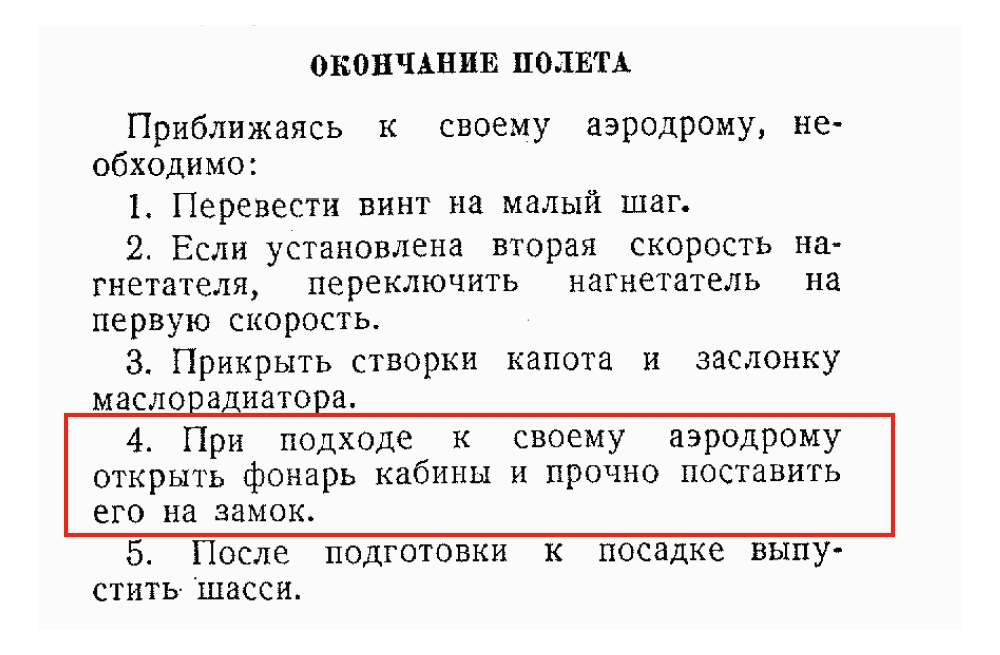 ОКОНЧАНИЕ ПОЛЕТА

Приближаясь к своему аэродрому, необходимо:

1. Перевести винт на малый шаг.

2. Если установлена вторая скорость нагнетателя, переключить нагнетатель на первую скорость.

3. Прикрыть створки капота и заслонку маслорадиатора.

4. При подходе к своему аэродрому открыть фонарь кабины и прочно поставить его на замок.

5. После подготовки к посадке выпустить шасси.